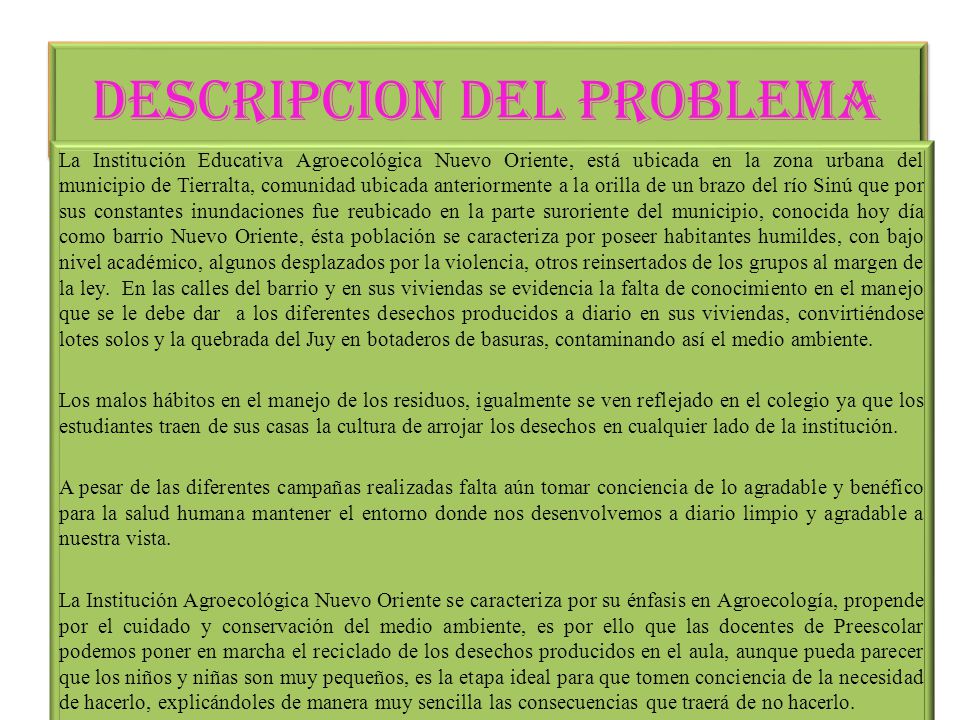 DESCRIPCION DEL PROBLEMA

La Institución Educativa Agroecológica Nuevo Oriente, está ubicada en la zona urbana del municipio de Tierralta, comunidad ubicada anteriormente a la orilla de un brazo del río Sinú que por sus constantes inundaciones fue reubicado en la parte suroriente del municipio, conocida hoy día como barrio Nuevo Oriente, ésta población se caracteriza por poseer habitantes humildes, con bajo nivel académico, algunos desplazados por la violencia, otros reinsertados de los grupos al margen de la ley. En las calles del barrio y en sus viviendas se evidencia la falta de conocimiento en el manejo que se le debe dar a los diferentes desechos producidos a diario en sus viviendas, convirtiéndose lotes solos y la quebrada del Juy en botaderos de basuras, contaminando así el medio ambiente.

Los malos hábitos en el manejo de los residuos, igualmente se ven reflejado en el colegio ya que los estudiantes traen de sus casas la cultura de arrojar los desechos en cualquier lado de la institución.

A pesar de las diferentes campañas realizadas falta aún tomar conciencia de lo agradable y benéfico para la salud humana mantener el entorno donde nos desenvolvemos a diario limpio y agradable a nuestra vista.

La Institución Agroecológica Nuevo Oriente se caracteriza por su énfasis en Agroecología, propende por el cuidado y conservación del medio ambiente, es por ello que las docentes de Preescolar podemos poner en marcha el reciclado de los desechos producidos en el aula, aunque pueda parecer que los niños y niñas son muy pequeños, es la etapa ideal para que tomen conciencia de la necesidad de hacerlo, explicándoles de manera muy sencilla las consecuencias que traerá de no hacerlo.